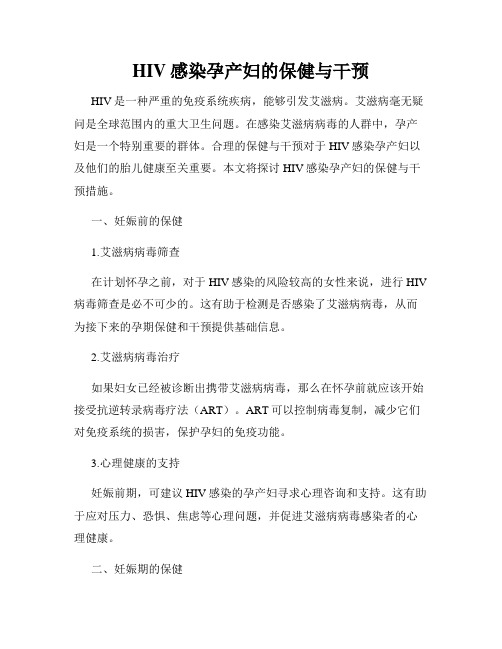 HIV 感染孕产妇的保健与干预

HIV 是一种严重的免疫系统疾病，能够引发艾滋病。艾滋病毫无疑问是全球范围内的重大卫生问题。在感染艾滋病病毒的人群中，孕产妇是一个特别重要的群体。合理的保健与干预对于 HIV 感染孕产妇以及他们的胎儿健康至关重要。本文将探讨 HIV 感染孕产妇的保健与干预措施。

一、妊娠前的保健

1.艾滋病病毒筛查

在计划怀孕之前，对于 HIV 感染的风险较高的女性来说，进行 HIV 病毒筛查是必不可少的。这有助于检测是否感染了艾滋病病毒，从而为接下来的孕期保健和干预提供基础信息。

2.艾滋病病毒治疗

如果妇女已经被诊断出携带艾滋病病毒，那么在怀孕前就应该开始接受抗逆转录病毒疗法（ART）。ART 可以控制病毒复制，减少它们对免疫系统的损害，保护孕妇的免疫功能。

3.心理健康的支持

妊娠前期，可建议 HIV 感染的孕产妇寻求心理咨询和支持。这有助于应对压力、恐惧、焦虑等心理问题，并促进艾滋病病毒感染者的心理健康。

二、妊娠期的保健